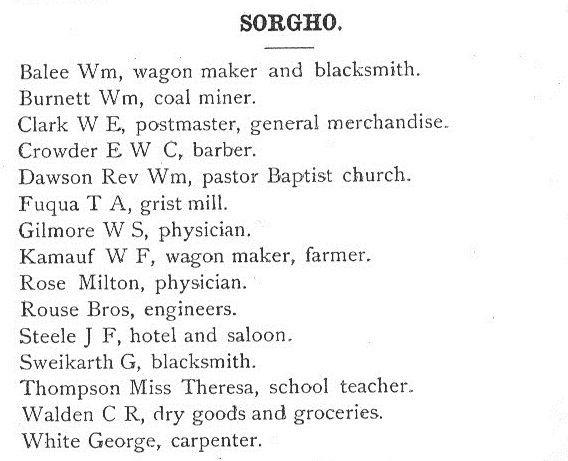 SORGHO.

Balee Wm, wagon maker and blacksmith.
Burnett Wm, coal miner.
Clark W E, postmaster, general merchandise.
Crowder E W C, barber.
Dawson Rev Wm, pastor Baptist church.
Fuqua T A, grist mill.
Gilmore W S, physician.
Kamauf W F, wagon maker, farmer.
Rose Milton, physician.
Rouse Bros, engineers.
Steele J F, hotel and saloon.
Sweikarth G, blacksmith.
Thompson Miss Theresa, school teacher.
Walden C R, dry goods and groceries.
White George, carpenter.